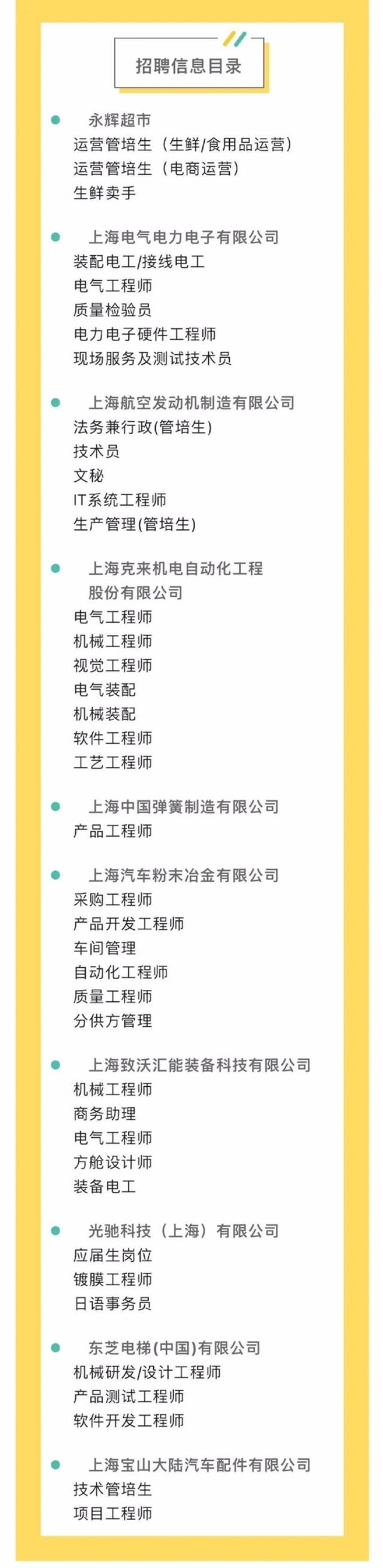 招聘信息目录

永辉超市
运营管培生（生鲜/食用品运营）
运营管培生（电商运营）
生鲜卖手

上海电气电力电子有限公司
装配电工/接线电工
电气工程师
质量检验员
电力电子硬件工程师
现场服务及测试技术员

上海航空发动机制造有限公司
法务兼行政(管培生)
技术员
文秘
IT系统工程师
生产管理(管培生)

上海克来机电自动化工程股份有限公司
电气工程师
机械工程师
视觉工程师
电气装配
机械装配
软件工程师
工艺工程师

上海中国弹簧制造有限公司
产品工程师

上海汽车粉末冶金有限公司
采购工程师
产品开发工程师
车间管理
自动化工程师
质量工程师
分供方管理

上海致沃汇能装备科技有限公司
机械工程师
商务助理
电气工程师
方舱设计师
装备电工

光驰科技（上海）有限公司
应届生岗位
镀膜工程师
日语事务员

东芝电梯(中国)有限公司
机械研发/设计工程师
产品测试工程师
软件开发工程师

上海宝山大陆汽车配件有限公司
技术管培生
项目工程师